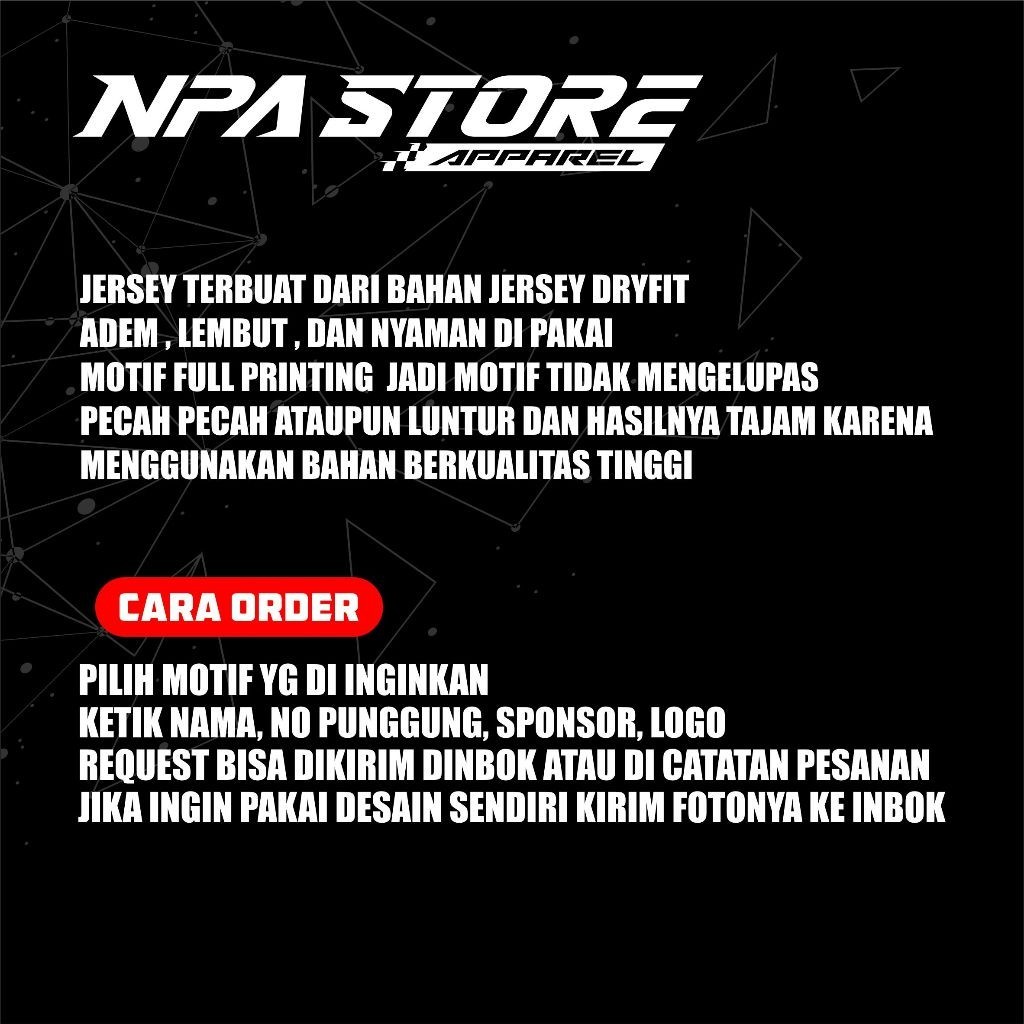 NPA STORE
APPAREL

JERSEY TERBUAT DARI BAHAN JERSEY DRYFIT ADEM , LEMBUT , DAN NYAMAN DI PAKAI MOTIF FULL PRINTING JADI MOTIF TIDAK MENGELUPAS PECAH PECAH ATAUPUN LUNTUR DAN HASILNYA TAJAM KARENA MENGGUNAKAN BAHAN BERKUALITAS TINGGI

CARA ORDER

PILIH MOTIF YG DI INGINKAN
KETIK NAMA, NO PUNGGUNG, SPONSOR, LOGO
REQUEST BISA DIKIRIM DINBOK ATAU DI CATATAN PESANAN
JIKA INGIN PAKAI DESAIN SENDIRI KIRIM FOTONYA KE INBOK